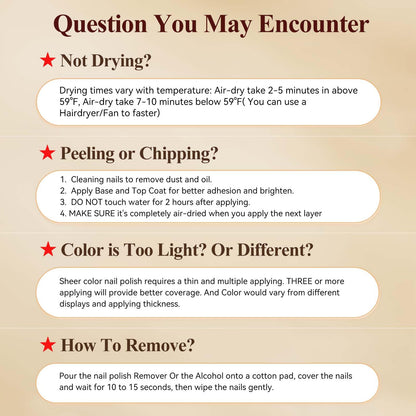 Question You May Encounter

★ Not Drying?

Drying times vary with temperature: Air-dry take 2-5 minutes in above 59°F, Air-dry take 7-10 minutes below 59°F( You can use a Hairdryer/Fan to faster)

★ Peeling or Chipping?

1. Cleaning nails to remove dust and oil.
2. Apply Base and Top Coat for better adhesion and brighten.
3. DO NOT touch water for 2 hours after applying.
4. MAKE SURE it's completely air-dried when you apply the next layer

★ Color is Too Light? Or Different?

Sheer color nail polish requires a thin and multiple applying. THREE or more applying will provide better coverage. And Color would vary from different displays and applying thickness.

★ How To Remove?

Pour the nail polish Remover Or the Alcohol onto a cotton pad, cover the nails and wait for 10 to 15 seconds, then wipe the nails gently.